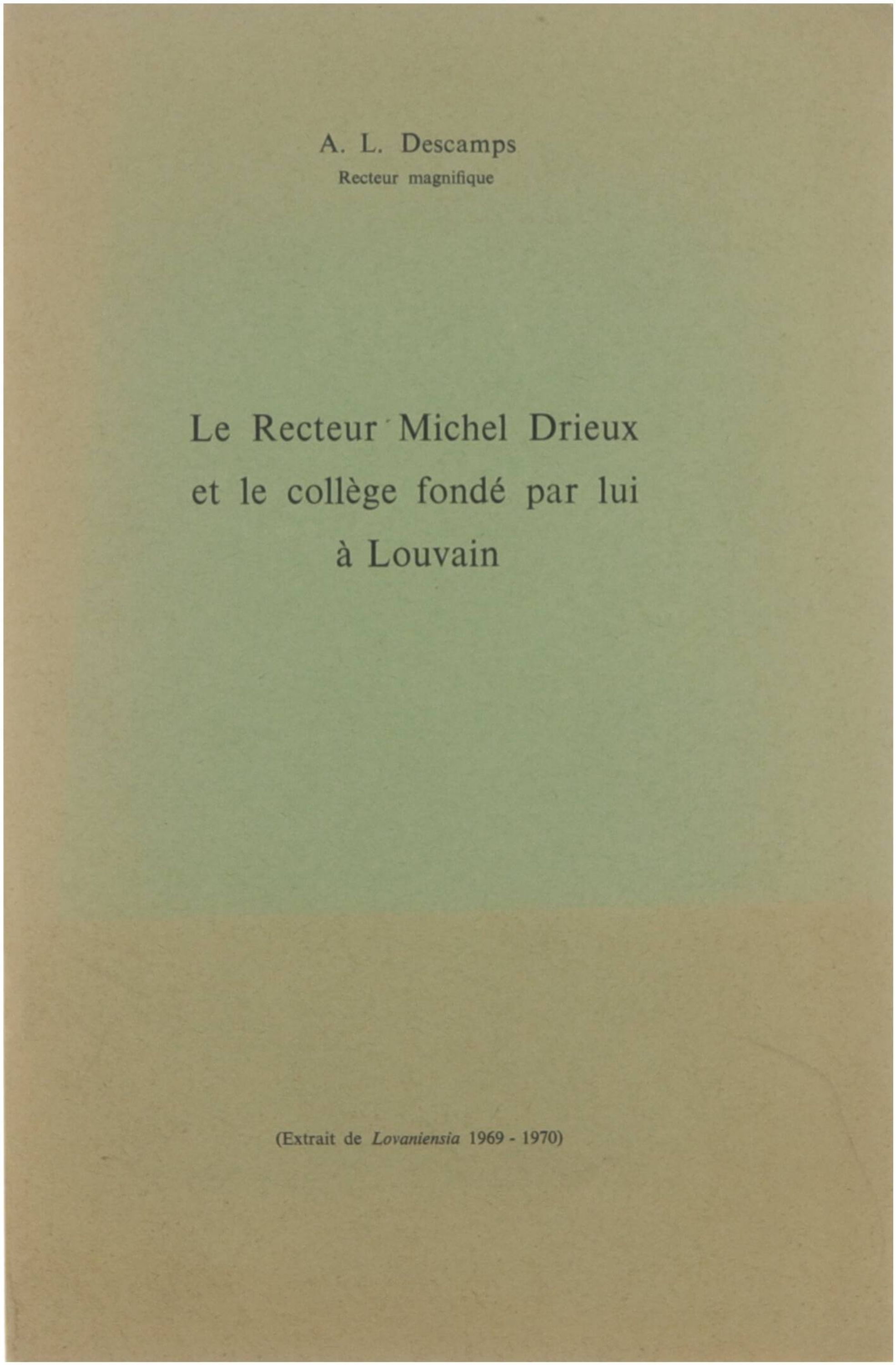 A. L. Descamps
Recteur magnifique

Le Recteur Michel Drieux
et le collège fondé par lui
à Louvain

(Extrait de Lovaniensia 1969 - 1970)